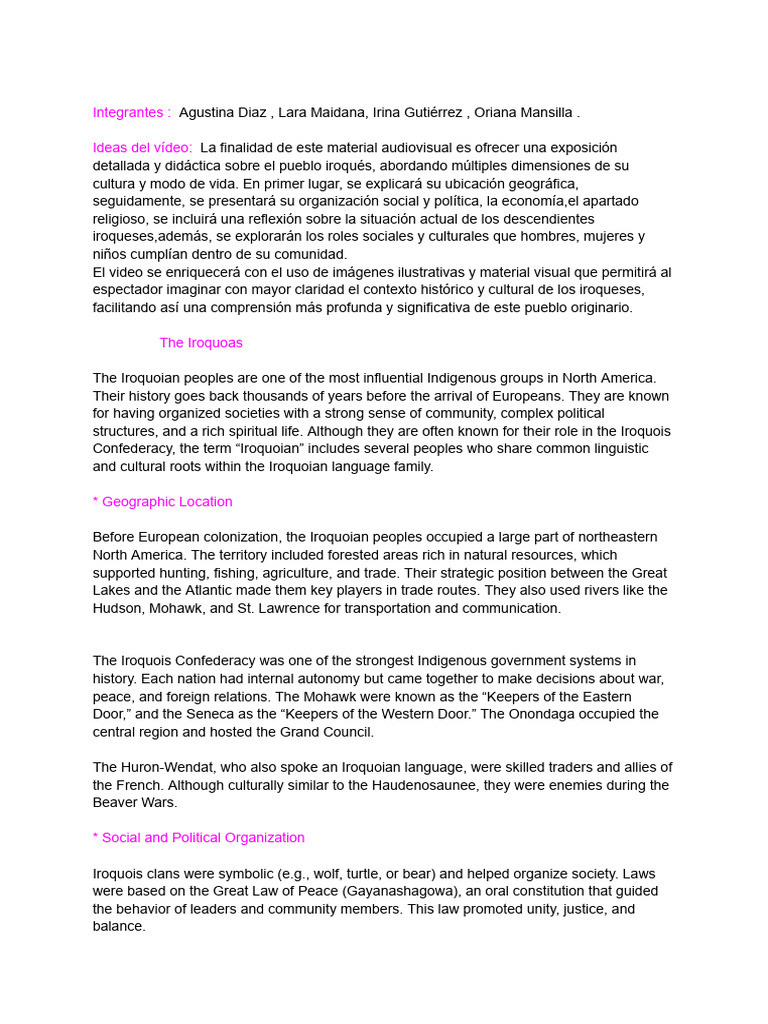 Integrantes : Agustina Diaz , Lara Maidana, Irina Gutiérrez , Oriana Mansilla .

Ideas del vídeo: La finalidad de este material audiovisual es ofrecer una exposición detallada y didáctica sobre el pueblo iroqués, abordando múltiples dimensiones de su cultura y modo de vida. En primer lugar, se explicará su ubicación geográfica, seguidamente, se presentará su organización social y política, la economía,el apartado religioso, se incluirá una reflexión sobre la situación actual de los descendientes iroqueses,además, se explorarán los roles sociales y culturales que hombres, mujeres y niños cumplían dentro de su comunidad.
El video se enriquecerá con el uso de imágenes ilustrativas y material visual que permitirá al espectador imaginar con mayor claridad el contexto histórico y cultural de los iroqueses, facilitando así una comprensión más profunda y significativa de este pueblo originario.

The Iroquoas

The Iroquoian peoples are one of the most influential Indigenous groups in North America. Their history goes back thousands of years before the arrival of Europeans. They are known for having organized societies with a strong sense of community, complex political structures, and a rich spiritual life. Although they are often known for their role in the Iroquois Confederacy, the term “Iroquoian” includes several peoples who share common linguistic and cultural roots within the Iroquoian language family.

* Geographic Location

Before European colonization, the Iroquoian peoples occupied a large part of northeastern North America. The territory included forested areas rich in natural resources, which supported hunting, fishing, agriculture, and trade. Their strategic position between the Great Lakes and the Atlantic made them key players in trade routes. They also used rivers like the Hudson, Mohawk, and St. Lawrence for transportation and communication.

The Iroquois Confederacy was one of the strongest Indigenous government systems in history. Each nation had internal autonomy but came together to make decisions about war, peace, and foreign relations. The Mohawk were known as the “Keepers of the Eastern Door,” and the Seneca as the “Keepers of the Western Door.” The Onondaga occupied the central region and hosted the Grand Council.

The Huron-Wendat, who also spoke an Iroquoian language, were skilled traders and allies of the French. Although culturally similar to the Haudenosaunee, they were enemies during the Beaver Wars.

* Social and Political Organization

Iroquois clans were symbolic (e.g., wolf, turtle, or bear) and helped organize society. Laws were based on the Great Law of Peace (Gayanashagowa), an oral constitution that guided the behavior of leaders and community members. This law promoted unity, justice, and balance.